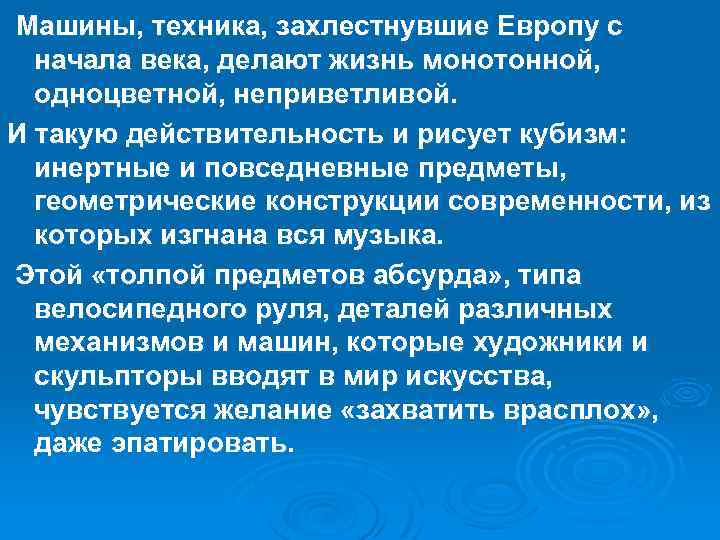 Машины, техника, захлестнувшие Европу с начала века, делают жизнь монотонной, одноцветной, неприветливой.

И такую действительность и рисует кубизм: инертные и повседневные предметы, геометрические конструкции современности, из которых изгнана вся музыка.

Этой «толпой предметов абсурда», типа велосипедного руля, деталей различных механизмов и машин, которые художники и скульпторы вводят в мир искусства, чувствуется желание «захватить врасплох», даже эпатировать.